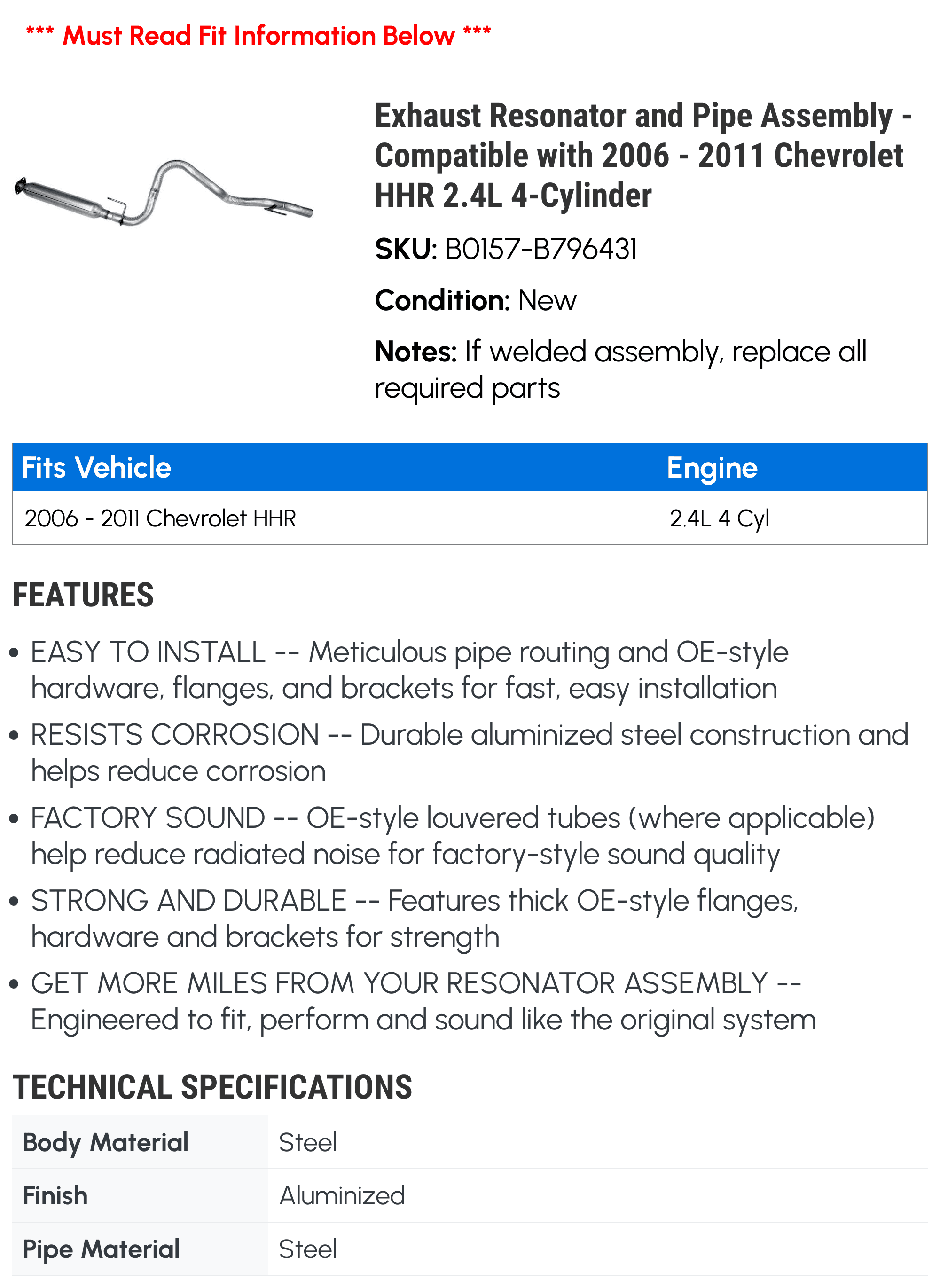 *** Must Read Fit Information Below ***

Exhaust Resonator and Pipe Assembly - Compatible with 2006 - 2011 Chevrolet HHR 2.4L 4-Cylinder

SKU: B0157-B796431

Condition: New

Notes: If welded assembly, replace all required parts

| Fits Vehicle | Engine |
|---|---|
| 2006 - 2011 Chevrolet HHR | 2.4L 4 Cyl |

FEATURES

• EASY TO INSTALL -- Meticulous pipe routing and OE-style hardware, flanges, and brackets for fast, easy installation

• RESISTS CORROSION -- Durable aluminized steel construction and helps reduce corrosion

• FACTORY SOUND -- OE-style louvered tubes (where applicable) help reduce radiated noise for factory-style sound quality

• STRONG AND DURABLE -- Features thick OE-style flanges, hardware and brackets for strength

• GET MORE MILES FROM YOUR RESONATOR ASSEMBLY -- Engineered to fit, perform and sound like the original system

TECHNICAL SPECIFICATIONS

| Body Material | Steel |
|---|---|
| Finish | Aluminized |
| Pipe Material | Steel |